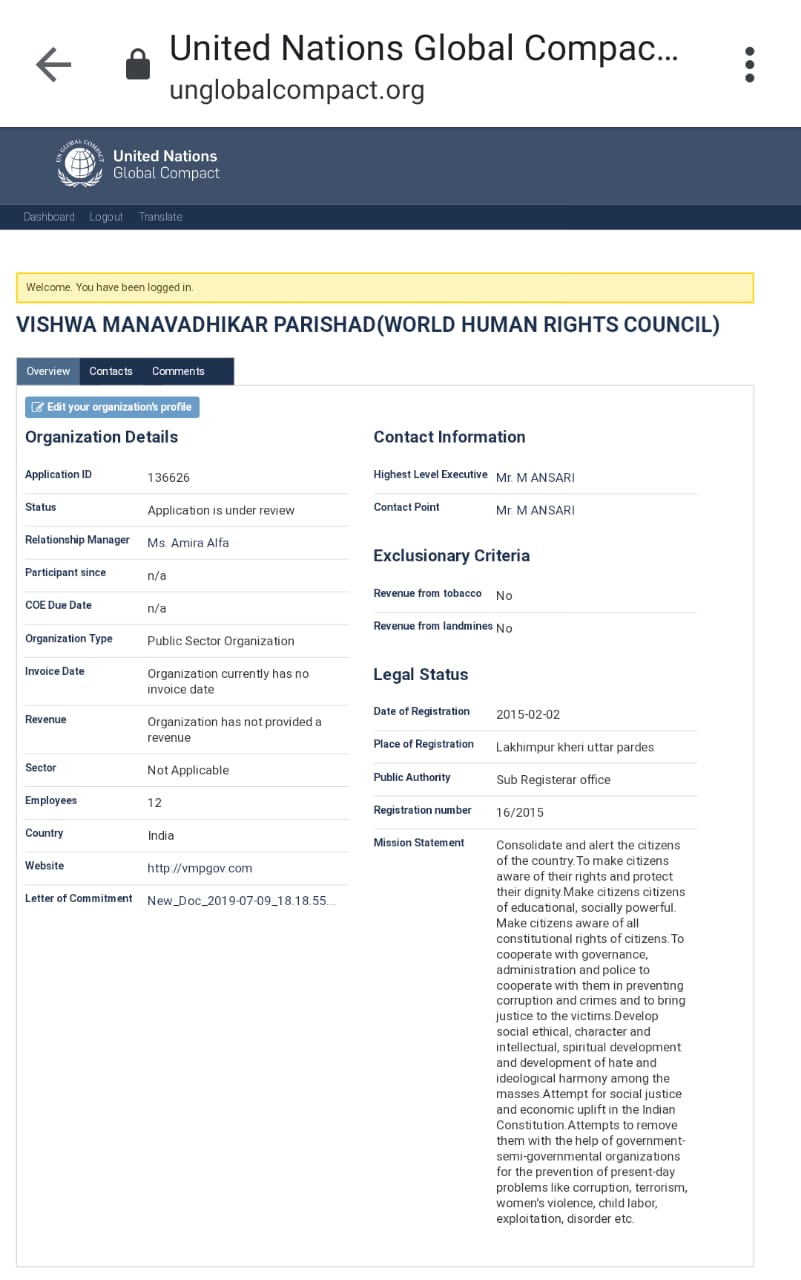 United Nations Global Compac...
unglobalcompact.org

United Nations
Global Compact

Dashboard Logout Translate

Welcome. You have been logged in.

VISHWA MANAVADHIKAR PARISHAD(WORLD HUMAN RIGHTS COUNCIL)

Overview Contacts Comments

Edit your organization's profile

Organization Details

| | |
|---|---|
| Application ID | 136626 |
| Status | Application is under review |
| Relationship Manager | Ms. Amira Alfa |
| Participant since | n/a |
| COE Due Date | n/a |
| Organization Type | Public Sector Organization |
| Invoice Date | Organization currently has no invoice date |
| Revenue | Organization has not provided a revenue |
| Sector | Not Applicable |
| Employees | 12 |
| Country | India |
| Website | http://vmpgov.com |
| Letter of Commitment | New_Doc_2019-07-09_18.18.55... |

Contact Information

| | |
|---|---|
| Highest Level Executive | Mr. M ANSARI |
| Contact Point | Mr. M ANSARI |

Exclusionary Criteria

| | |
|---|---|
| Revenue from tobacco | No |
| Revenue from landmines | No |

Legal Status

| | |
|---|---|
| Date of Registration | 2015-02-02 |
| Place of Registration | Lakhimpur kheri uttar pardes |
| Public Authority | Sub Registerar office |
| Registration number | 16/2015 |
| Mission Statement | Consolidate and alert the citizens of the country.To make citizens aware of their rights and protect their dignity.Make citizens citizens of educational, socially powerful. Make citizens aware of all constitutional rights of citizens.To cooperate with governance, administration and police to cooperate with them in preventing corruption and crimes and to bring justice to the victims.Develop social ethical, character and intellectual, spiritual development and development of hate and ideological harmony among the masses.Attempt for social justice and economic uplift in the Indian Constitution.Attempts to remove them with the help of government-semi-governmental organizations for the prevention of present-day problems like corruption, terrorism, women's violence, child labor, exploitation, disorder etc. |